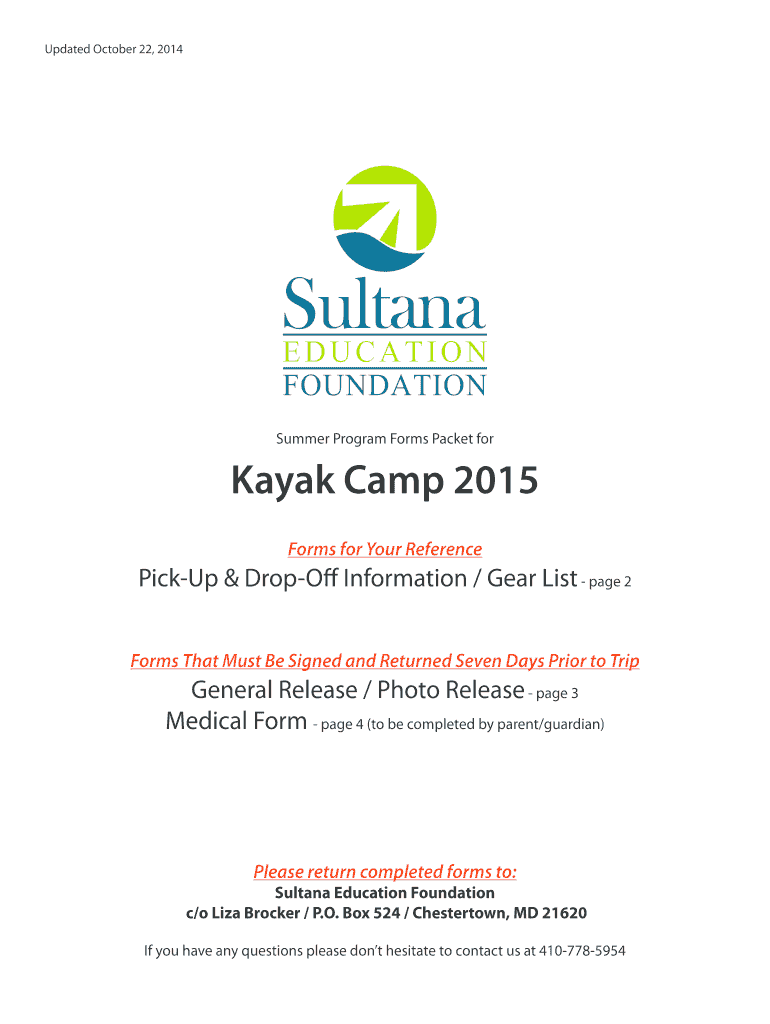 Updated October 22, 2014

Sultana
EDUCATION
FOUNDATION

Summer Program Forms Packet for

Kayak Camp 2015

Forms for Your Reference

Pick-Up & Drop-Off Information / Gear List - page 2

Forms That Must Be Signed and Returned Seven Days Prior to Trip

General Release / Photo Release - page 3
Medical Form - page 4 (to be completed by parent/guardian)

Please return completed forms to:
Sultana Education Foundation
c/o Liza Brocker / P.O. Box 524 / Chestertown, MD 21620

If you have any questions please don't hesitate to contact us at 410-778-5954